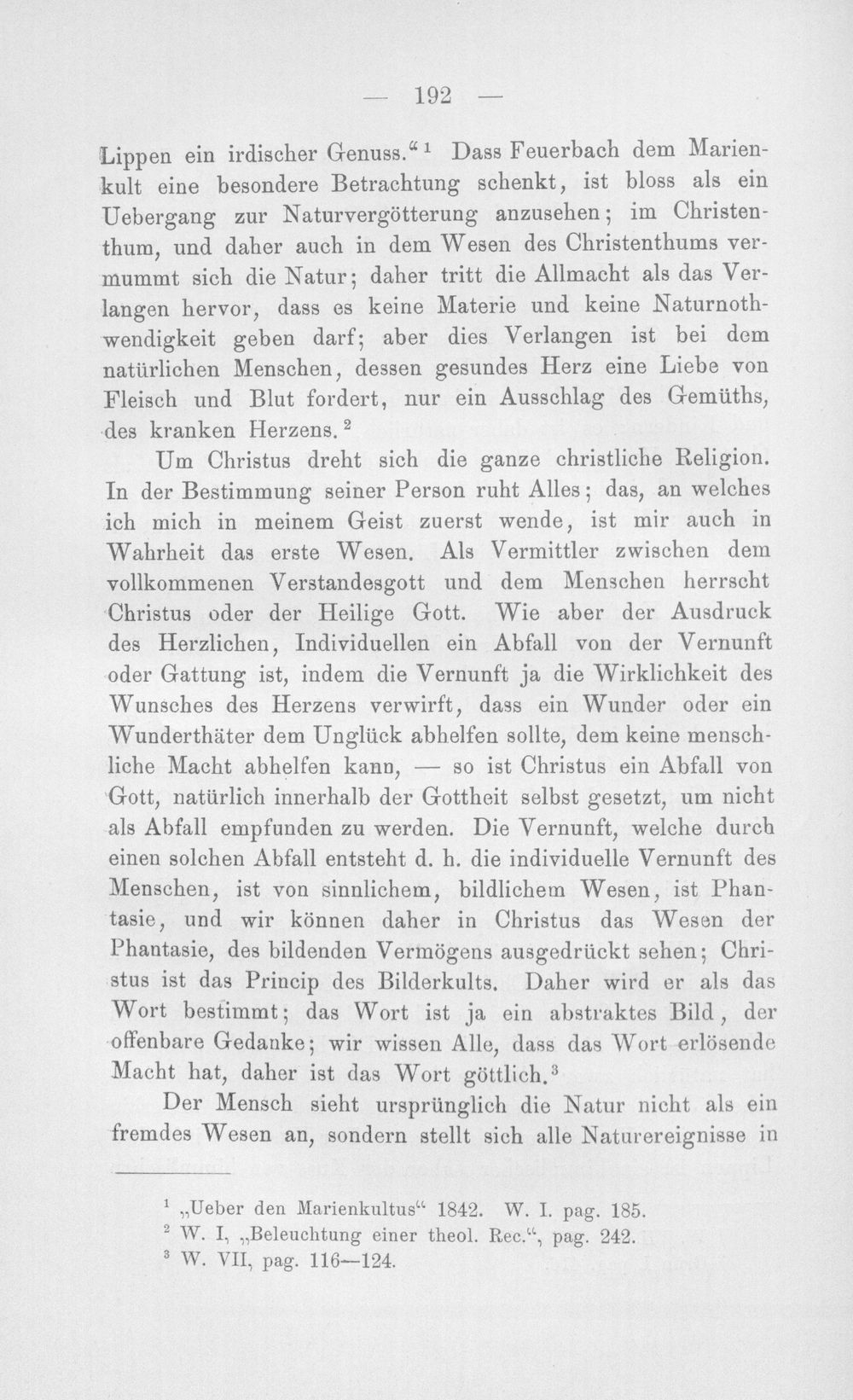 — 192 —

Lippen ein irdischer Genuss."$^{1}$ Dass Feuerbach dem Marienkult eine besondere Betrachtung schenkt, ist bloss als ein Uebergang zur Naturvergötterung anzusehen; im Christenthum, und daher auch in dem Wesen des Christenthums vermummt sich die Natur; daher tritt die Allmacht als das Verlangen hervor, dass es keine Materie und keine Naturnothwendigkeit geben darf; aber dies Verlangen ist bei dem natürlichen Menschen, dessen gesundes Herz eine Liebe von Fleisch und Blut fordert, nur ein Ausschlag des Gemüths, des kranken Herzens.$^{2}$

Um Christus dreht sich die ganze christliche Religion. In der Bestimmung seiner Person ruht Alles; das, an welches ich mich in meinem Geist zuerst wende, ist mir auch in Wahrheit das erste Wesen. Als Vermittler zwischen dem vollkommenen Verstandesgott und dem Menschen herrscht Christus oder der Heilige Gott. Wie aber der Ausdruck des Herzlichen, Individuellen ein Abfall von der Vernunft oder Gattung ist, indem die Vernunft ja die Wirklichkeit des Wunsches des Herzens verwirft, dass ein Wunder oder ein Wunderthäter dem Unglück abhelfen sollte, dem keine menschliche Macht abhelfen kann, — so ist Christus ein Abfall von Gott, natürlich innerhalb der Gottheit selbst gesetzt, um nicht als Abfall empfunden zu werden. Die Vernunft, welche durch einen solchen Abfall entsteht d. h. die individuelle Vernunft des Menschen, ist von sinnlichem, bildlichem Wesen, ist Phantasie, und wir können daher in Christus das Wesen der Phantasie, des bildenden Vermögens ausgedrückt sehen; Christus ist das Princip des Bilderkults. Daher wird er als das Wort bestimmt; das Wort ist ja ein abstraktes Bild, der offenbare Gedanke; wir wissen Alle, dass das Wort erlösende Macht hat, daher ist das Wort göttlich.$^{3}$

Der Mensch sieht ursprünglich die Natur nicht als ein fremdes Wesen an, sondern stellt sich alle Naturereignisse in

$^{1}$ „Ueber den Marienkultus" 1842. W. I. pag. 185.
$^{2}$ W. I, „Beleuchtung einer theol. Rec.", pag. 242.
$^{3}$ W. VII, pag. 116—124.